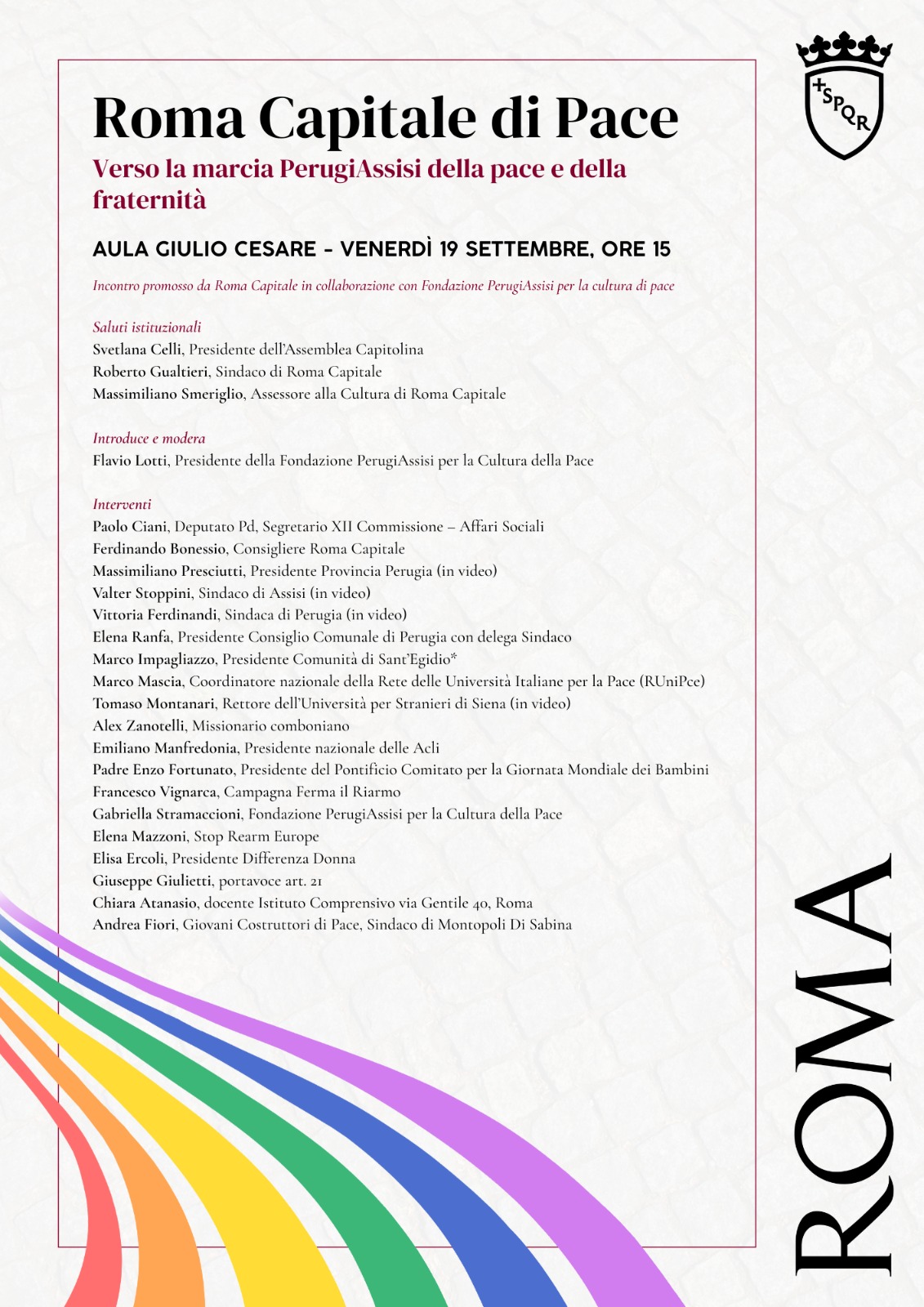 SPQR

Roma Capitale di Pace

Verso la marcia PerugiAssisi della pace e della fraternità

AULA GIULIO CESARE - VENERDÌ 19 SETTEMBRE, ORE 15

Incontro promosso da Roma Capitale in collaborazione con Fondazione PerugiAssisi per la cultura di pace

Saluti istituzionali
Svetlana Celli, Presidente dell'Assemblea Capitolina
Roberto Gualtieri, Sindaco di Roma Capitale
Massimiliano Smeriglio, Assessore alla Cultura di Roma Capitale

Introduce e modera
Flavio Lotti, Presidente della Fondazione PerugiAssisi per la Cultura della Pace

Interventi
Paolo Ciani, Deputato Pd, Segretario XII Commissione – Affari Sociali
Ferdinando Bonessio, Consigliere Roma Capitale
Massimiliano Presciutti, Presidente Provincia Perugia (in video)
Valter Stoppini, Sindaco di Assisi (in video)
Vittoria Ferdinandi, Sindaca di Perugia (in video)
Elena Ranfa, Presidente Consiglio Comunale di Perugia con delega Sindaco
Marco Impagliazzo, Presidente Comunità di Sant'Egidio*
Marco Mascia, Coordinatore nazionale della Rete delle Università Italiane per la Pace (RUniPce)
Tomaso Montanari, Rettore dell'Università per Stranieri di Siena (in video)
Alex Zanotelli, Missionario comboniano
Emiliano Manfredonia, Presidente nazionale delle Acli
Padre Enzo Fortunato, Presidente del Pontificio Comitato per la Giornata Mondiale dei Bambini
Francesco Vignarca, Campagna Ferma il Riarmo
Gabriella Stramaccioni, Fondazione PerugiAssisi per la Cultura della Pace
Elena Mazzoni, Stop Rearm Europe
Elisa Ercoli, Presidente Differenza Donna
Giuseppe Giulietti, portavoce art. 21
Chiara Atanasio, docente Istituto Comprensivo via Gentile 40, Roma
Andrea Fiori, Giovani Costruttori di Pace, Sindaco di Montopoli Di Sabina

ROMA